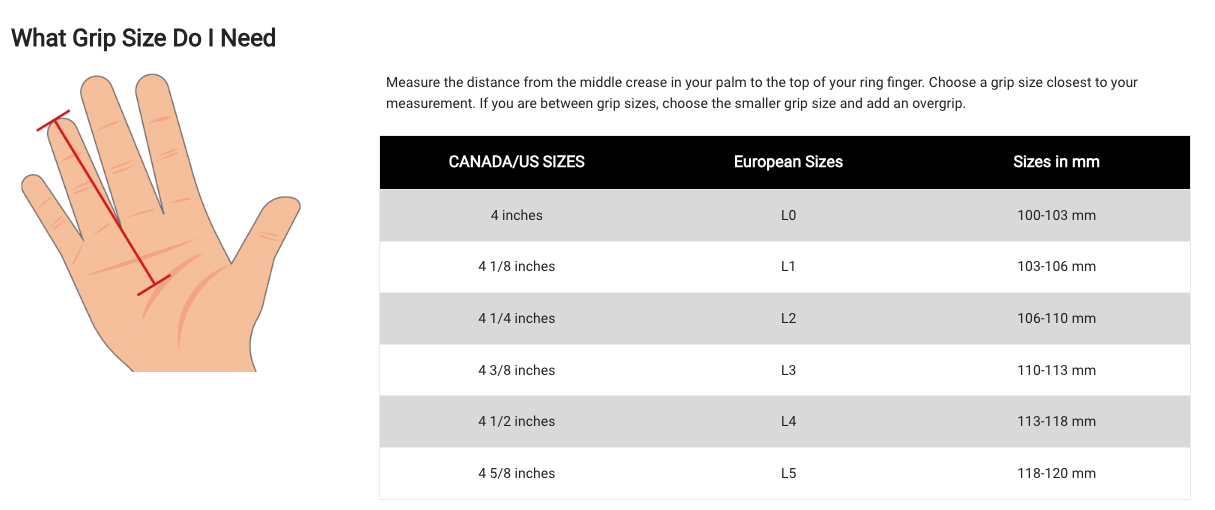 What Grip Size Do I Need

Measure the distance from the middle crease in your palm to the top of your ring finger. Choose a grip size closest to your measurement. If you are between grip sizes, choose the smaller grip size and add an overgrip.

| CANADA/US SIZES | European Sizes | Sizes in mm |
|---|---|---|
| 4 inches | L0 | 100-103 mm |
| 4 1/8 inches | L1 | 103-106 mm |
| 4 1/4 inches | L2 | 106-110 mm |
| 4 3/8 inches | L3 | 110-113 mm |
| 4 1/2 inches | L4 | 113-118 mm |
| 4 5/8 inches | L5 | 118-120 mm |